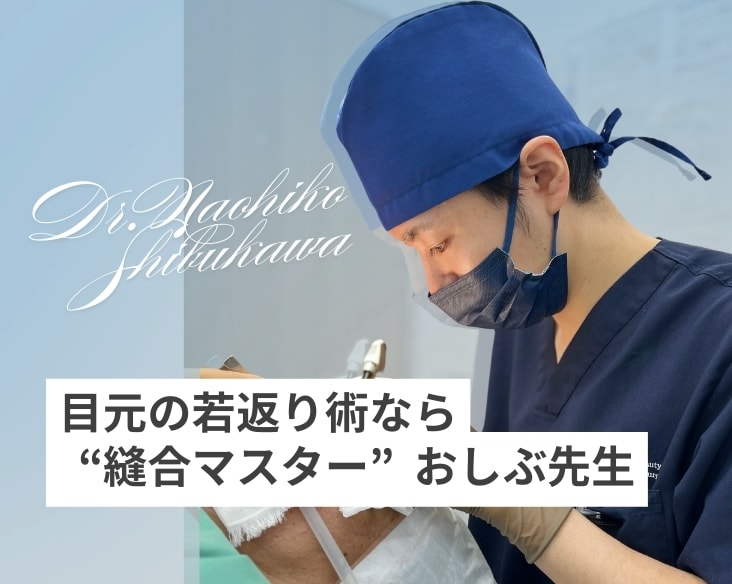 Dr. Naohiko Shibukawa

目元の若返り術なら
“縫合マスター” おしぶ先生